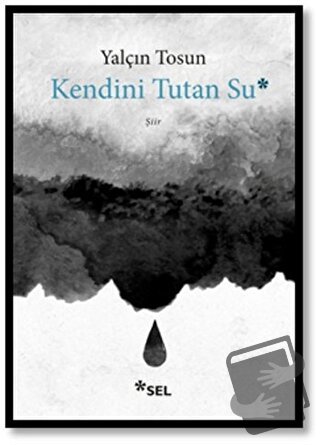 Yalçın Tosun
Kendini Tutan Su*

Şiir

*SEL